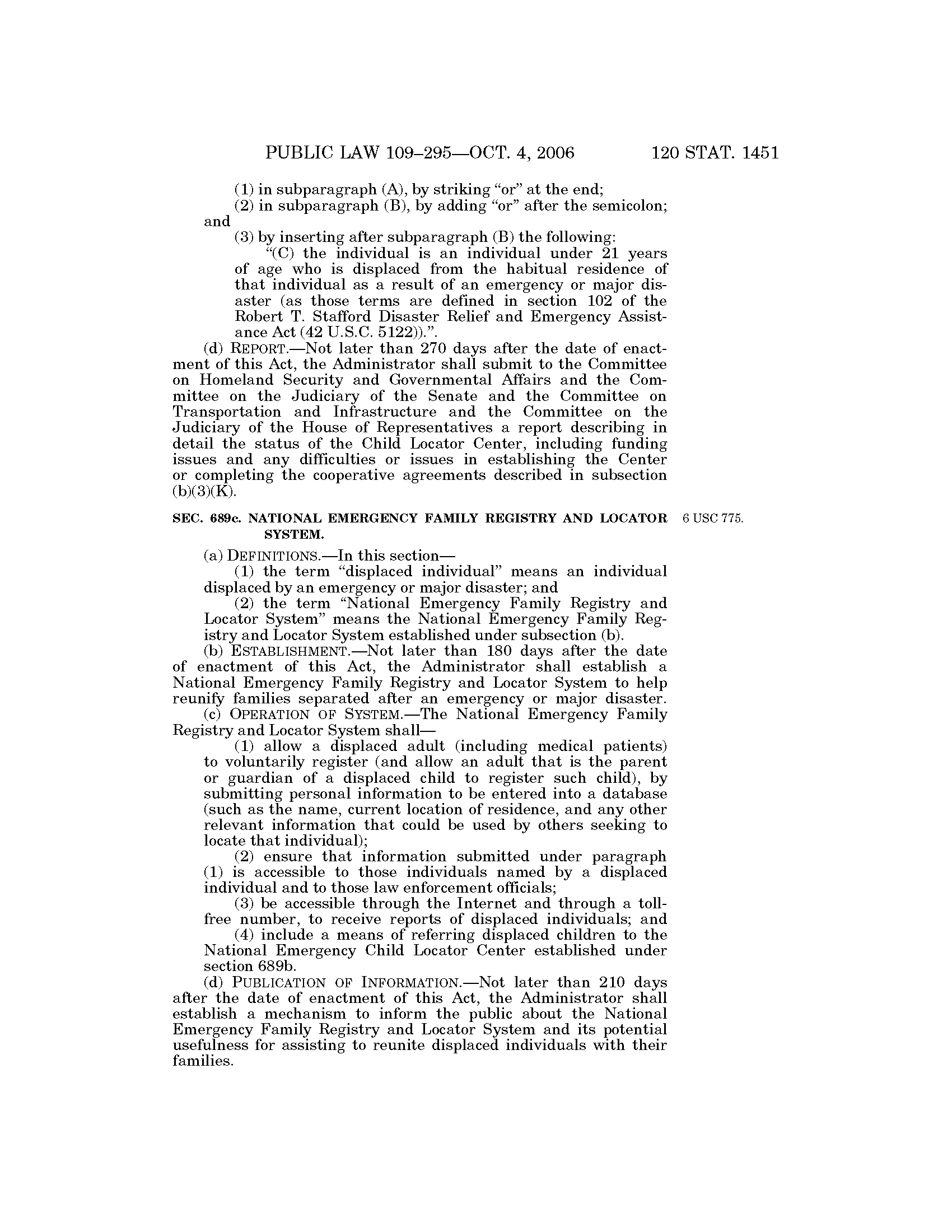 PUBLIC LAW 109–295—OCT. 4, 2006 120 STAT. 1451

(1) in subparagraph (A), by striking "or" at the end;

(2) in subparagraph (B), by adding "or" after the semicolon; and

(3) by inserting after subparagraph (B) the following:

"(C) the individual is an individual under 21 years of age who is displaced from the habitual residence of that individual as a result of an emergency or major disaster (as those terms are defined in section 102 of the Robert T. Stafford Disaster Relief and Emergency Assistance Act (42 U.S.C. 5122)).".

(d) REPORT.—Not later than 270 days after the date of enactment of this Act, the Administrator shall submit to the Committee on Homeland Security and Governmental Affairs and the Committee on the Judiciary of the Senate and the Committee on Transportation and Infrastructure and the Committee on the Judiciary of the House of Representatives a report describing in detail the status of the Child Locator Center, including funding issues and any difficulties or issues in establishing the Center or completing the cooperative agreements described in subsection (b)(3)(K).

SEC. 689c. NATIONAL EMERGENCY FAMILY REGISTRY AND LOCATOR SYSTEM.

6 USC 775.

(a) DEFINITIONS.—In this section—

(1) the term "displaced individual" means an individual displaced by an emergency or major disaster; and

(2) the term "National Emergency Family Registry and Locator System" means the National Emergency Family Registry and Locator System established under subsection (b).

(b) ESTABLISHMENT.—Not later than 180 days after the date of enactment of this Act, the Administrator shall establish a National Emergency Family Registry and Locator System to help reunify families separated after an emergency or major disaster.

(c) OPERATION OF SYSTEM.—The National Emergency Family Registry and Locator System shall—

(1) allow a displaced adult (including medical patients) to voluntarily register (and allow an adult that is the parent or guardian of a displaced child to register such child), by submitting personal information to be entered into a database (such as the name, current location of residence, and any other relevant information that could be used by others seeking to locate that individual);

(2) ensure that information submitted under paragraph (1) is accessible to those individuals named by a displaced individual and to those law enforcement officials;

(3) be accessible through the Internet and through a toll-free number, to receive reports of displaced individuals; and

(4) include a means of referring displaced children to the National Emergency Child Locator Center established under section 689b.

(d) PUBLICATION OF INFORMATION.—Not later than 210 days after the date of enactment of this Act, the Administrator shall establish a mechanism to inform the public about the National Emergency Family Registry and Locator System and its potential usefulness for assisting to reunite displaced individuals with their families.